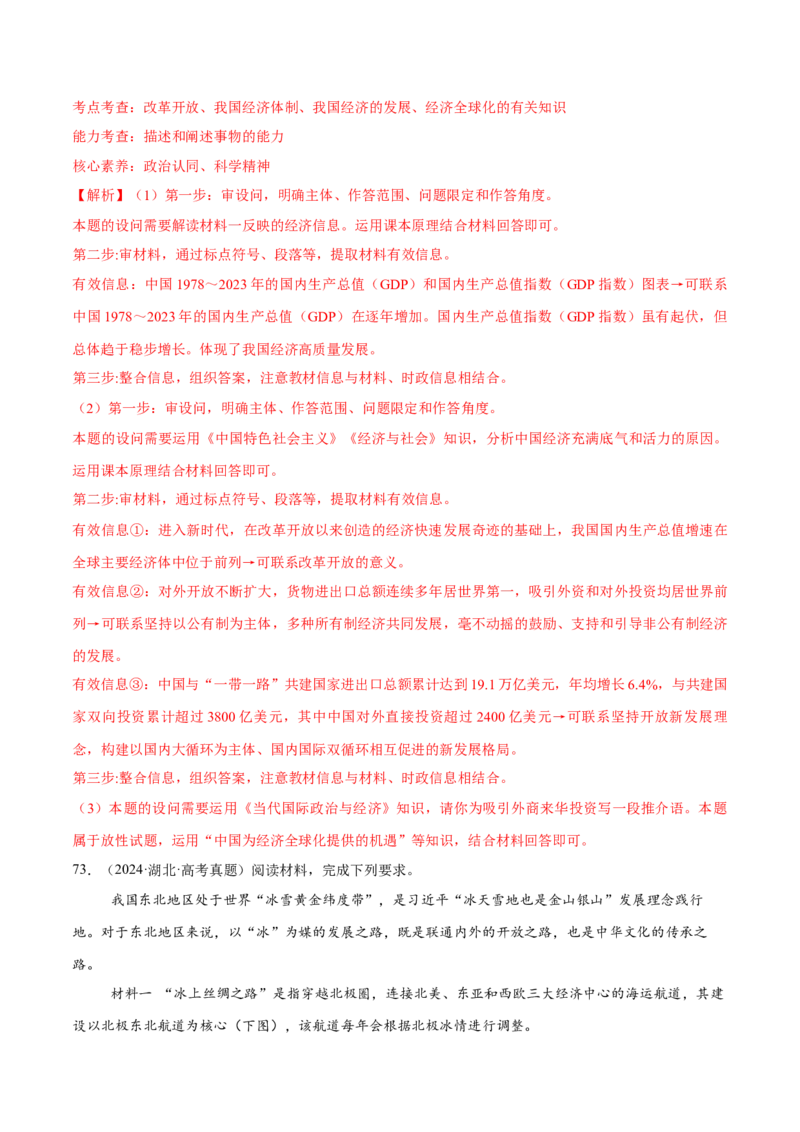 考点考查：改革开放、我国经济体制、我国经济的发展、经济全球化的有关知识

能力考查：描述和阐述事物的能力

核心素养：政治认同、科学精神

【解析】（1）第一步：审设问，明确主体、作答范围、问题限定和作答角度。

本题的设问需要解读材料一反映的经济信息。运用课本原理结合材料回答即可。

第二步:审材料，通过标点符号、段落等，提取材料有效信息。

有效信息：中国 1978～2023 年的国内生产总值（GDP）和国内生产总值指数（GDP 指数）图表→可联系中国 1978～2023 年的国内生产总值（GDP）在逐年增加。国内生产总值指数（GDP 指数）虽有起伏，但总体趋于稳步增长。体现了我国经济高质量发展。

第三步:整合信息，组织答案，注意教材信息与材料、时政信息相结合。

（2）第一步：审设问，明确主体、作答范围、问题限定和作答角度。

本题的设问需要运用《中国特色社会主义》《经济与社会》知识，分析中国经济充满底气和活力的原因。运用课本原理结合材料回答即可。

第二步:审材料，通过标点符号、段落等，提取材料有效信息。

有效信息①：进入新时代，在改革开放以来创造的经济快速发展奇迹的基础上，我国国内生产总值增速在全球主要经济体中位于前列→可联系改革开放的意义。

有效信息②：对外开放不断扩大，货物进出口总额连续多年居世界第一，吸引外资和对外投资均居世界前列→可联系坚持以公有制为主体，多种所有制经济共同发展，毫不动摇的鼓励、支持和引导非公有制经济的发展。

有效信息③：中国与“一带一路”共建国家进出口总额累计达到 19.1 万亿美元，年均增长 6.4%，与共建国家双向投资累计超过 3800 亿美元，其中中国对外直接投资超过 2400 亿美元→可联系坚持开放新发展理念，构建以国内大循环为主体、国内国际双循环相互促进的新发展格局。

第三步:整合信息，组织答案，注意教材信息与材料、时政信息相结合。

（3）本题的设问需要运用《当代国际政治与经济》知识，请你为吸引外商来华投资写一段推介语。本题属于放性试题，运用“中国为经济全球化提供的机遇”等知识，结合材料回答即可。

73.（2024·湖北·高考真题）阅读材料，完成下列要求。

我国东北地区处于世界“冰雪黄金纬度带”，是习近平“冰天雪地也是金山银山”发展理念践行地。对于东北地区来说，以“冰”为媒的发展之路，既是联通内外的开放之路，也是中华文化的传承之路。

材料一 “冰上丝绸之路”是指穿越北极圈，连接北美、东亚和西欧三大经济中心的海运航道，其建设以北极东北航道为核心（下图），该航道每年会根据北极冰情进行调整。